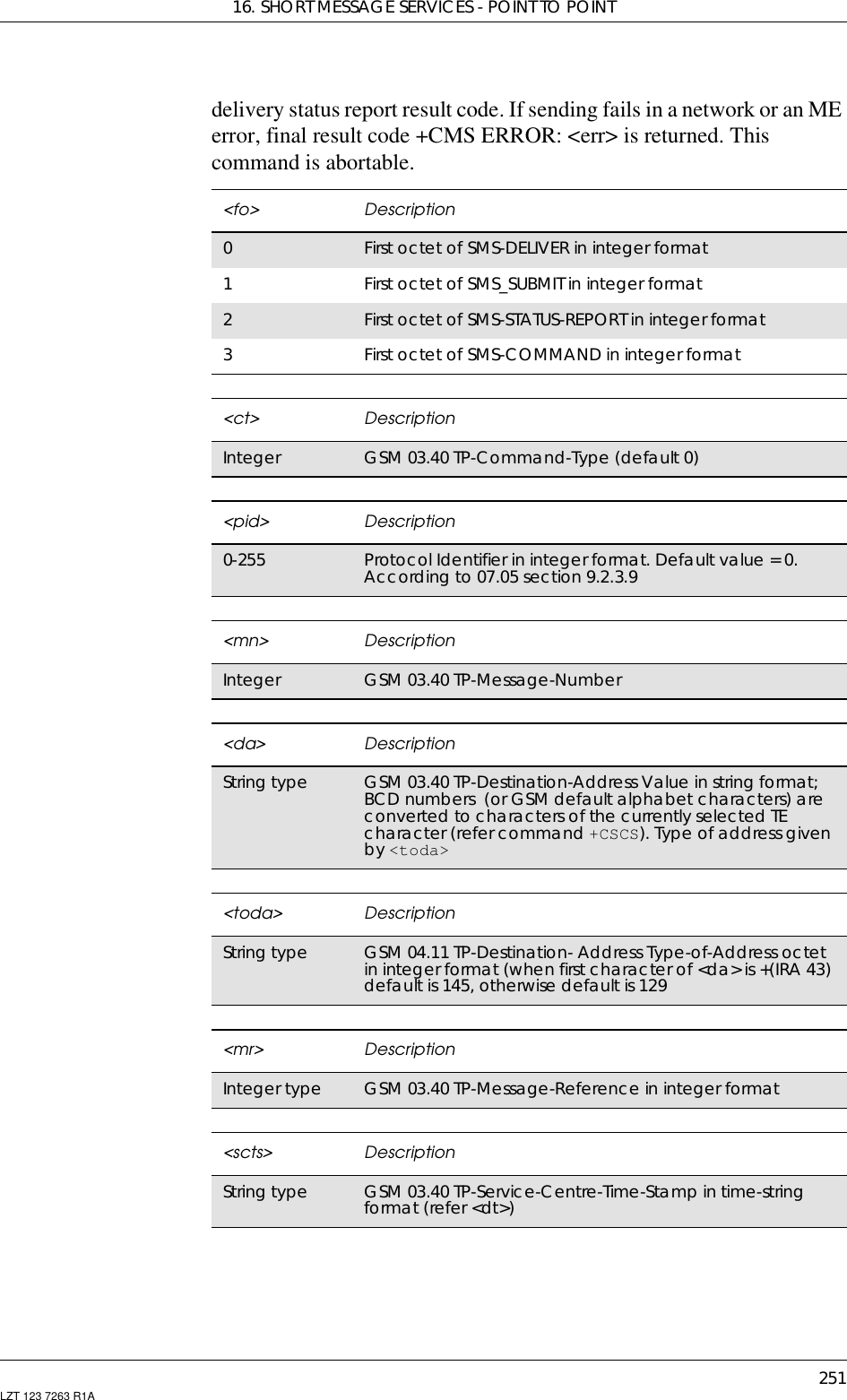 16. SHORT MESSAGE SERVICES - POINT TO POINT

delivery status report result code. If sending fails in a network or an ME error, final result code +CMS ERROR: <err> is returned. This command is abortable.

| <fo> | Description |
|---|---|
| 0 | First octet of SMS-DELIVER in integer format |
| 1 | First octet of SMS_SUBMIT in integer format |
| 2 | First octet of SMS-STATUS-REPORT in integer format |
| 3 | First octet of SMS-COMMAND in integer format |

| <ct> | Description |
|---|---|
| Integer | GSM 03.40 TP-Command-Type (default 0) |

| <pid> | Description |
|---|---|
| 0-255 | Protocol Identifier in integer format. Default value = 0. According to 07.05 section 9.2.3.9 |

| <mn> | Description |
|---|---|
| Integer | GSM 03.40 TP-Message-Number |

| <da> | Description |
|---|---|
| String type | GSM 03.40 TP-Destination-Address Value in string format; BCD numbers (or GSM default alphabet characters) are converted to characters of the currently selected TE character (refer command +CSCS). Type of address given by <toda> |

| <toda> | Description |
|---|---|
| String type | GSM 04.11 TP-Destination- Address Type-of-Address octet in integer format (when first character of <da> is +(IRA 43) default is 145, otherwise default is 129 |

| <mr> | Description |
|---|---|
| Integer type | GSM 03.40 TP-Message-Reference in integer format |

| <scts> | Description |
|---|---|
| String type | GSM 03.40 TP-Service-Centre-Time-Stamp in time-string format (refer <dt>) |

251
LZT 123 7263 R1A